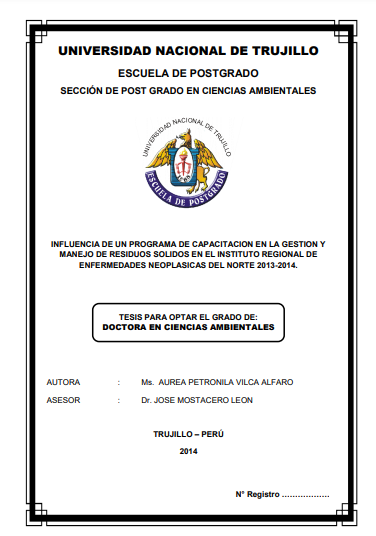 UNIVERSIDAD NACIONAL DE TRUJILLO

ESCUELA DE POSTGRADO

SECCIÓN DE POST GRADO EN CIENCIAS AMBIENTALES

UNIVERSIDAD NACIONAL DE TRUJILLO

ESCUELA DE POSTGRADO

INFLUENCIA DE UN PROGRAMA DE CAPACITACION EN LA GESTION Y MANEJO DE RESIDUOS SOLIDOS EN EL INSTITUTO REGIONAL DE ENFERMEDADES NEOPLASICAS DEL NORTE 2013-2014.

TESIS PARA OPTAR EL GRADO DE:
DOCTORA EN CIENCIAS AMBIENTALES

AUTORA : Ms. AUREA PETRONILA VILCA ALFARO

ASESOR : Dr. JOSE MOSTACERO LEON

TRUJILLO – PERÚ

2014

N° Registro ..................